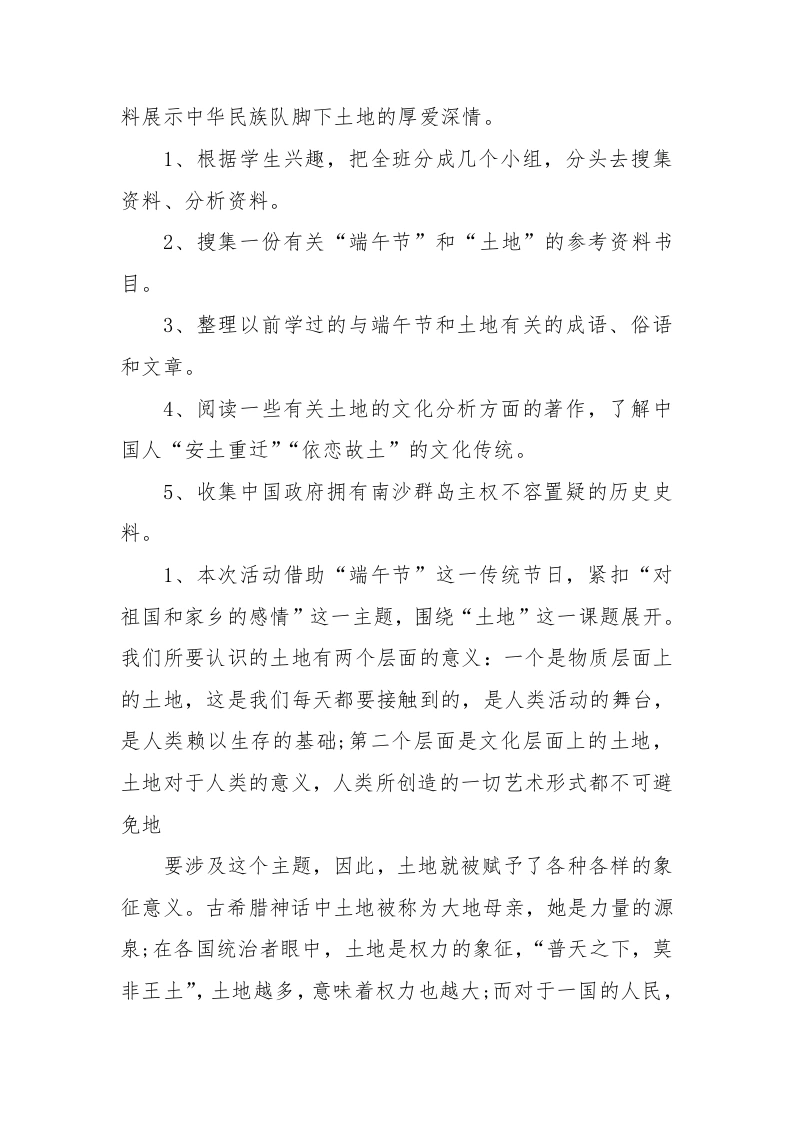 料展示中华民族队脚下土地的厚爱深情。

1、根据学生兴趣，把全班分成几个小组，分头去搜集资料、分析资料。

2、搜集一份有关“端午节”和“土地”的参考资料书目。

3、整理以前学过的与端午节和土地有关的成语、俗语和文章。

4、阅读一些有关土地的文化分析方面的著作，了解中国人“安土重迁”“依恋故土”的文化传统。

5、收集中国政府拥有南沙群岛主权不容置疑的历史史料。

1、本次活动借助“端午节”这一传统节日，紧扣“对祖国和家乡的感情”这一主题，围绕“土地”这一课题展开。我们所要认识的土地有两个层面的意义：一个是物质层面上的土地，这是我们每天都要接触到的，是人类活动的舞台，是人类赖以生存的基础;第二个层面是文化层面上的土地，土地对于人类的意义，人类所创造的一切艺术形式都不可避免地

要涉及这个主题，因此，土地就被赋予了各种各样的象征意义。古希腊神话中土地被称为大地母亲，她是力量的源泉;在各国统治者眼中，土地是权力的象征，“普天之下，莫非王土”，土地越多，意味着权力也越大;而对于一国的人民，